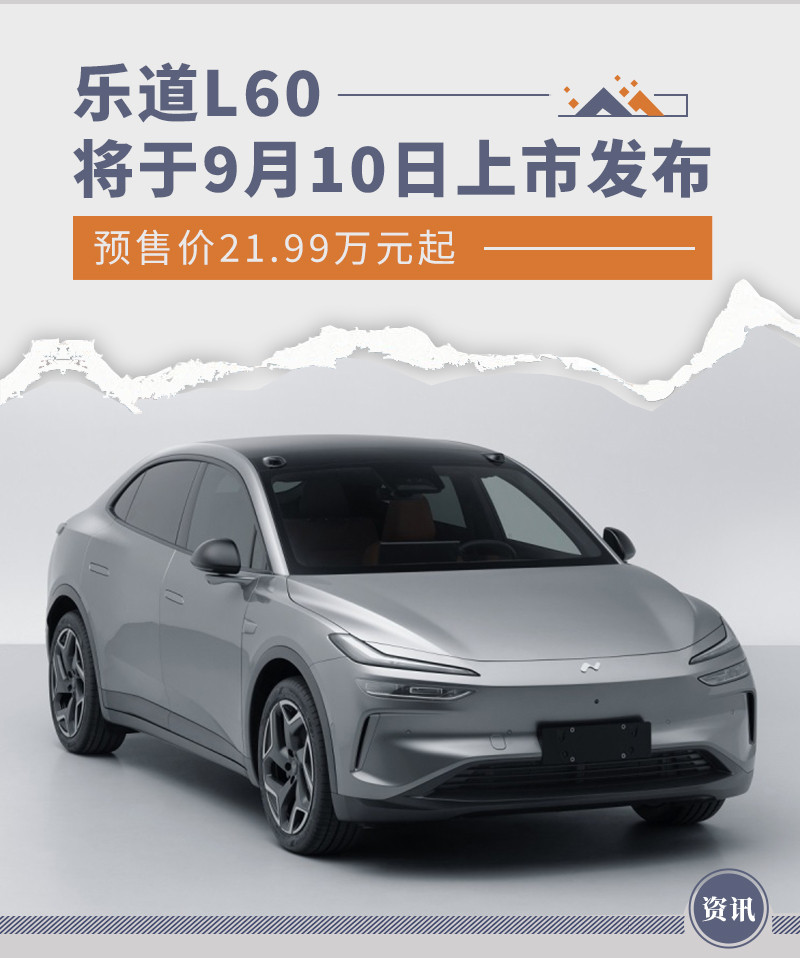 乐道L60
将于9月10日上市发布

预售价21.99万元起

资讯